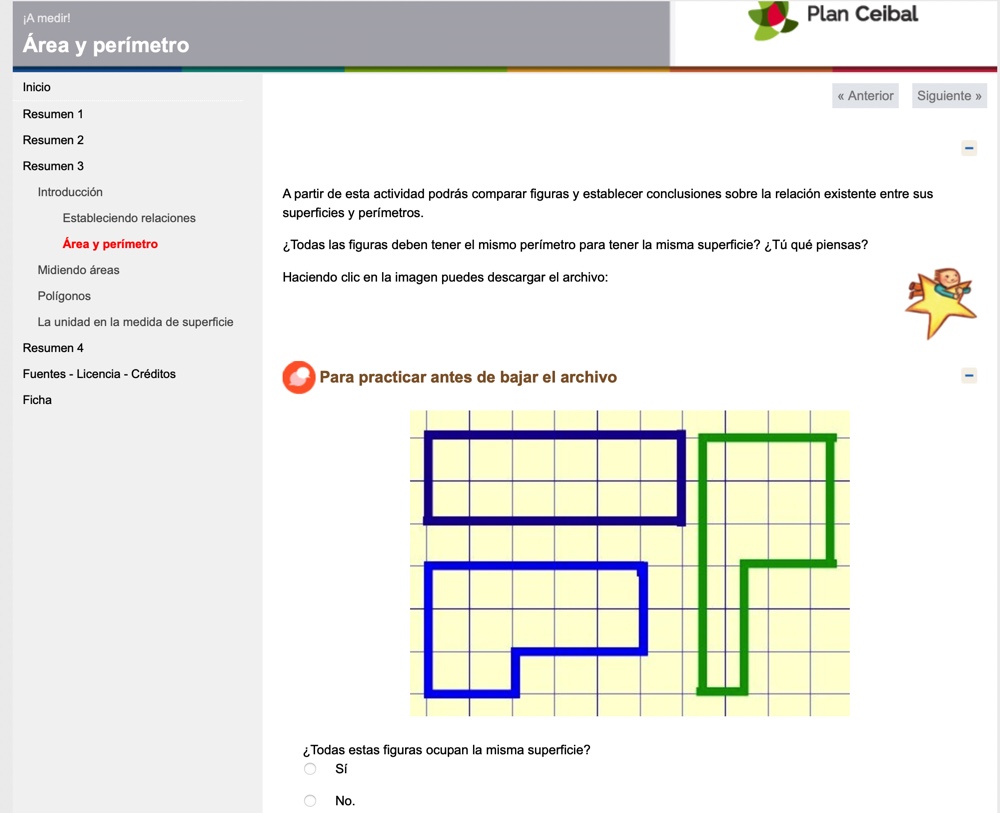 ¡A medir!
Área y perímetro

Plan Ceibal

Inicio
Resumen 1
Resumen 2
Resumen 3
Introducción
Estableciendo relaciones
Área y perímetro
Midiendo áreas
Polígonos
La unidad en la medida de superficie
Resumen 4
Fuentes - Licencia - Créditos
Ficha

« Anterior
Siguiente »

A partir de esta actividad podrás comparar figuras y establecer conclusiones sobre la relación existente entre sus superficies y perímetros.

¿Todas las figuras deben tener el mismo perímetro para tener la misma superficie? ¿Tú qué piensas?

Haciendo clic en la imagen puedes descargar el archivo:

Para practicar antes de bajar el archivo

¿Todas estas figuras ocupan la misma superficie?
Sí
No.